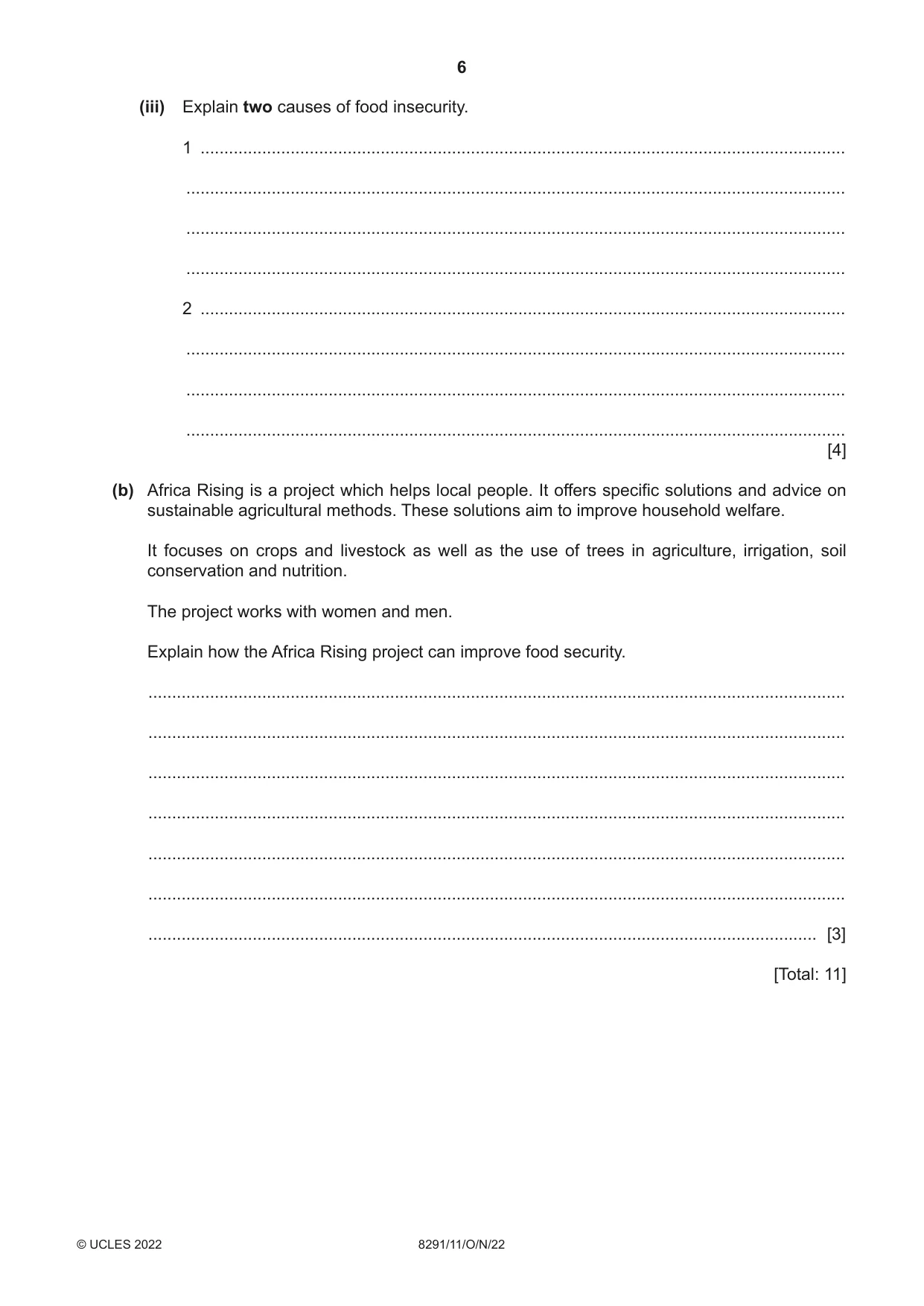 6

(iii) Explain two causes of food insecurity.

1 ____

____

____

____

2 ____

____

____

____
[4]

(b) Africa Rising is a project which helps local people. It offers specific solutions and advice on sustainable agricultural methods. These solutions aim to improve household welfare.

It focuses on crops and livestock as well as the use of trees in agriculture, irrigation, soil conservation and nutrition.

The project works with women and men.

Explain how the Africa Rising project can improve food security.

____

____

____

____

____

____

____ [3]

[Total: 11]

© UCLES 2022 8291/11/O/N/22